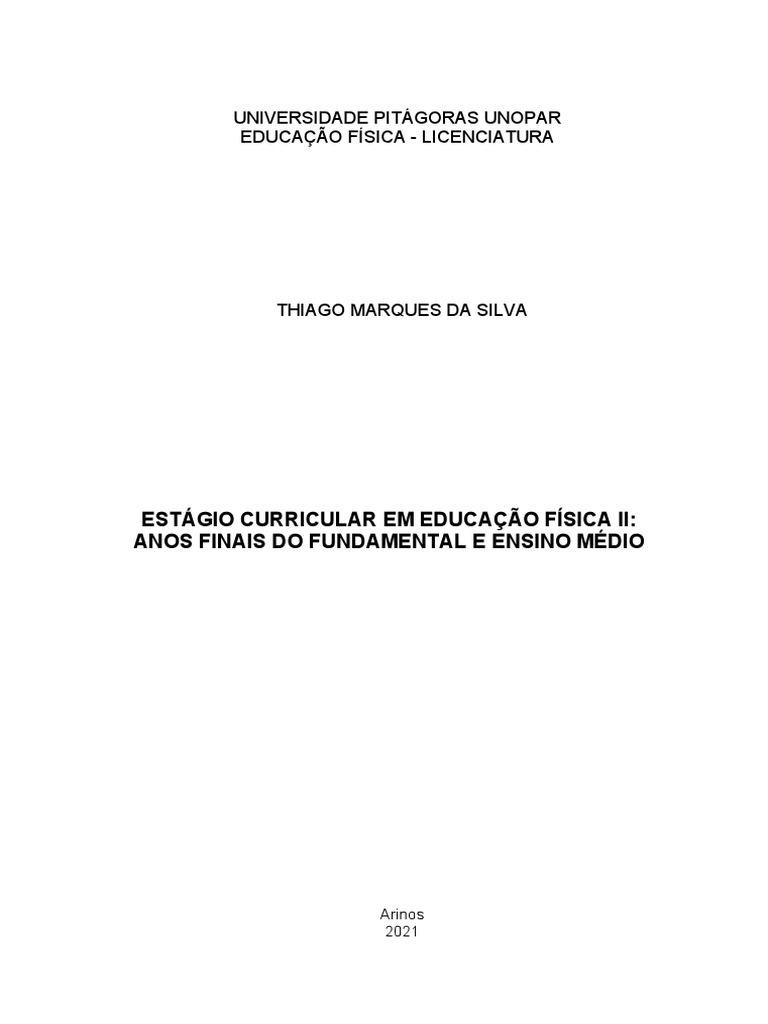 UNIVERSIDADE PITÁGORAS UNOPAR
EDUCAÇÃO FÍSICA - LICENCIATURA

THIAGO MARQUES DA SILVA

ESTÁGIO CURRICULAR EM EDUCAÇÃO FÍSICA II:
ANOS FINAIS DO FUNDAMENTAL E ENSINO MÉDIO

Arinos
2021